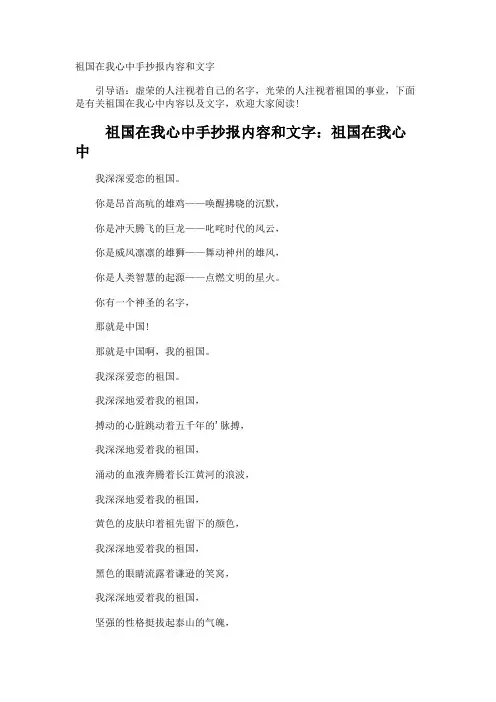 祖国在我心中手抄报内容和文字

引导语：虚荣的人注视着自己的名字，光荣的人注视着祖国的事业，下面是有关祖国在我心中内容以及文字，欢迎大家阅读！

祖国在我心中手抄报内容和文字：祖国在我心中

我深深爱恋的祖国。

你是昂首高吭的雄鸡——唤醒拂晓的沉默，

你是冲天腾飞的巨龙——叱咤时代的风云，

你是威风凛凛的雄狮——舞动神州的雄风，

你是人类智慧的起源——点燃文明的星火。

你有一个神圣的名字，

那就是中国！

那就是中国啊，我的祖国。

我深深爱恋的祖国。

我深深地爱着我的祖国，

搏动的心脏跳动着五千年的'脉搏，

我深深地爱着我的祖国，

涌动的血液奔腾着长江黄河的浪波，

我深深地爱着我的祖国，

黄色的皮肤印着祖先留下的颜色，

我深深地爱着我的祖国，

黑色的眼睛流露着谦逊的笑窝，

我深深地爱着我的祖国，

坚强的性格挺拔起泰山的气魄，